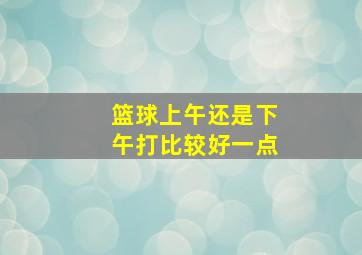 篮球上午还是下午打比较好一点